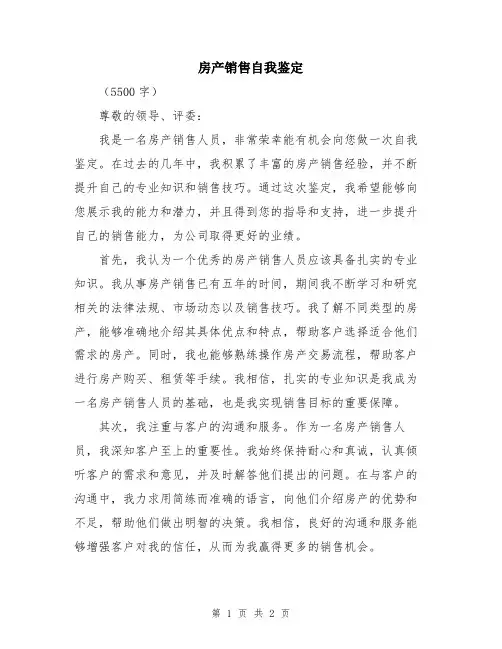 房产销售自我鉴定

（5500 字）

尊敬的领导、评委：

我是一名房产销售人员，非常荣幸能有机会向您做一次自我鉴定。在过去的几年中，我积累了丰富的房产销售经验，并不断提升自己的专业知识和销售技巧。通过这次鉴定，我希望能够向您展示我的能力和潜力，并且得到您的指导和支持，进一步提升自己的销售能力，为公司取得更好的业绩。

首先，我认为一个优秀的房产销售人员应该具备扎实的专业知识。我从事房产销售已有五年的时间，期间我不断学习和研究相关的法律法规、市场动态以及销售技巧。我了解不同类型的房产，能够准确地介绍其具体优点和特点，帮助客户选择适合他们需求的房产。同时，我也能够熟练操作房产交易流程，帮助客户进行房产购买、租赁等手续。我相信，扎实的专业知识是我成为一名房产销售人员的基础，也是我实现销售目标的重要保障。

其次，我注重与客户的沟通和服务。作为一名房产销售人员，我深知客户至上的重要性。我始终保持耐心和真诚，认真倾听客户的需求和意见，并及时解答他们提出的问题。在与客户的沟通中，我力求用简练而准确的语言，向他们介绍房产的优势和不足，帮助他们做出明智的决策。我相信，良好的沟通和服务能够增强客户对我的信任，从而为我赢得更多的销售机会。

第 1 页 共 2 页